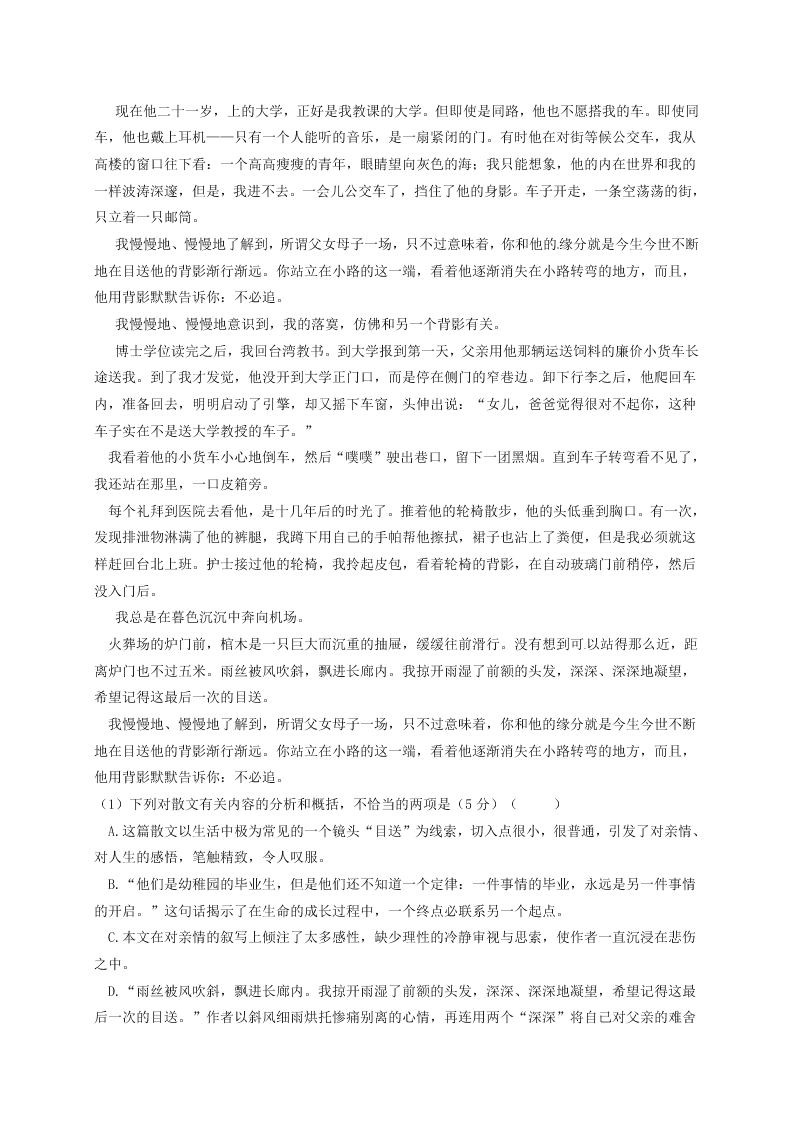 现在他二十一岁，上的大学，正好是我教课的大学。但即使是同路，他也不愿搭我的车。即使同车，他也戴上耳机——只有一个人能听的音乐，是一扇紧闭的门。有时他在对街等候公交车，我从高楼的窗口往下看：一个高高瘦瘦的青年，眼睛望向灰色的海；我只能想象，他的内在世界和我的一样波涛深邃，但是，我进不去。一会儿公交车了，挡住了他的身影。车子开走，一条空荡荡的街，只立着一只邮筒。

我慢慢地、慢慢地了解到，所谓父女母子一场，只不过意味着，你和他的缘分就是今生今世不断地在目送他的背影渐行渐远。你站立在小路的这一端，看着他逐渐消失在小路转弯的地方，而且，他用背影默默告诉你：不必追。

我慢慢地、慢慢地意识到，我的落寞，仿佛和另一个背影有关。

博士学位读完之后，我回台湾教书。到大学报到第一天，父亲用他那辆运送饲料的廉价小货车长途送我。到了我才发觉，他没开到大学正门口，而是停在侧门的窄巷边。卸下行李之后，他爬回车内，准备回去，明明启动了引擎，却又摇下车窗，头伸出说：“女儿，爸爸觉得很对不起你，这种车子实在不是送大学教授的车子。”

我看着他的小货车小心地倒车，然后“噗噗”驶出巷口，留下一团黑烟。直到车子转弯看不见了，我还站在那里，一口皮箱旁。

每个礼拜到医院去看他，是十几年后的时光了。推着他的轮椅散步，他的头低垂到胸口。有一次，发现排泄物淋满了他的裤腿，我蹲下用自己的手帕帮他擦拭，裙子也沾上了粪便，但是我必须就这样赶回台北上班。护士接过他的轮椅，我拎起皮包，看着轮椅的背影，在自动玻璃门前稍停，然后没入门后。

我总是在暮色沉沉中奔向机场。

火葬场的炉门前，棺木是一只巨大而沉重的抽屉，缓缓往前滑行。没有想到可以站得那么近，距离炉门也不过五米。雨丝被风吹斜，飘进长廊内。我掠开雨湿了前额的头发，深深、深深地凝望，希望记得这最后一次的目送。

我慢慢地、慢慢地了解到，所谓父女母子一场，只不过意味着，你和他的缘分就是今生今世不断地在目送他的背影渐行渐远。你站立在小路的这一端，看着他逐渐消失在小路转弯的地方，而且，他用背影默默告诉你：不必追。

（1）下列对散文有关内容的分析和概括，不恰当的两项是（5分）（　　）

A.这篇散文以生活中极为常见的一个镜头“目送”为线索，切入点很小，很普通，引发了对亲情、对人生的感悟，笔触精致，令人叹服。

B.“他们是幼稚园的毕业生，但是他们还不知道一个定律：一件事情的毕业，永远是另一件事情的开启。”这句话揭示了在生命的成长过程中，一个终点必联系另一个起点。

C.本文在对亲情的叙写上倾注了太多感性，缺少理性的冷静审视与思索，使作者一直沉浸在悲伤之中。

D.“雨丝被风吹斜，飘进长廊内。我掠开雨湿了前额的头发，深深、深深地凝望，希望记得这最后一次的目送。”作者以斜风细雨烘托惨痛别离的心情，再连用两个“深深”将自己对父亲的难舍